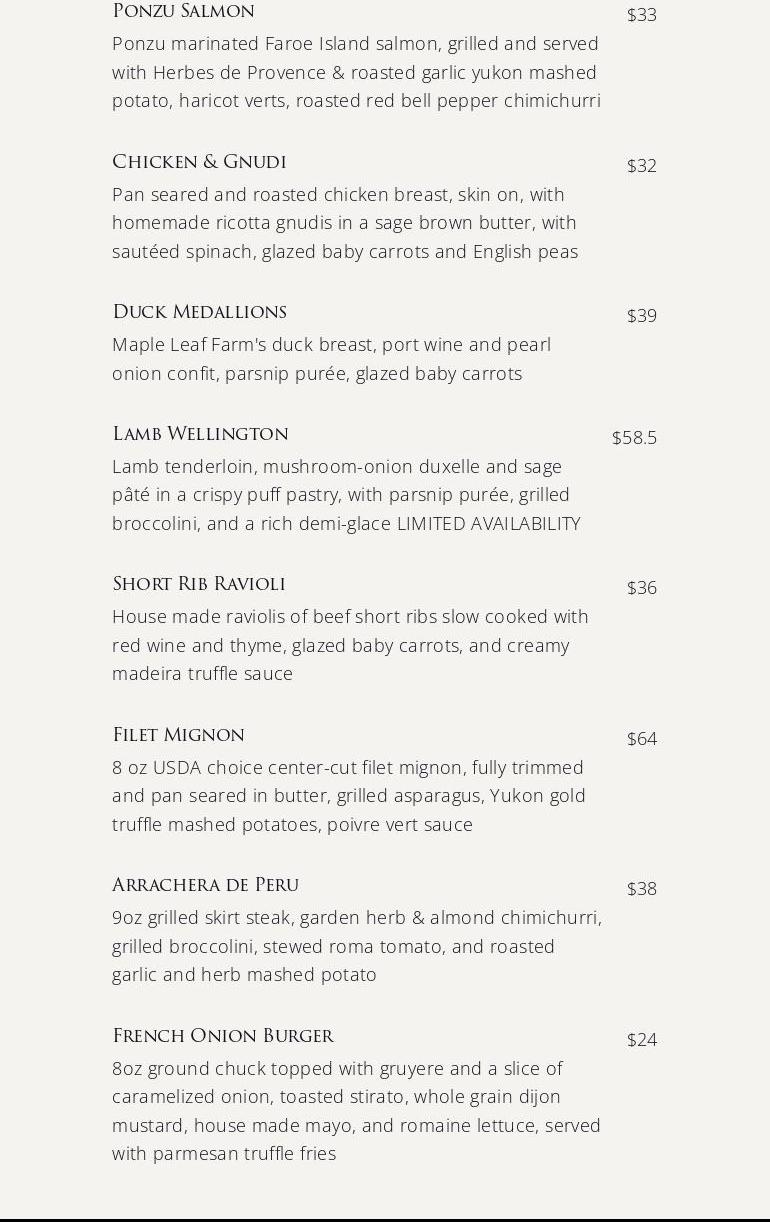 Ponzu Salmon
$33
Ponzu marinated Faroe Island salmon, grilled and served with Herbes de Provence & roasted garlic yukon mashed potato, haricot verts, roasted red bell pepper chimichurri

Chicken & Gnudi
$32
Pan seared and roasted chicken breast, skin on, with homemade ricotta gnudis in a sage brown butter, with sautéed spinach, glazed baby carrots and English peas

Duck Medallions
$39
Maple Leaf Farm's duck breast, port wine and pearl onion confit, parsnip purée, glazed baby carrots

Lamb Wellington
$58.5
Lamb tenderloin, mushroom-onion duxelle and sage pâté in a crispy puff pastry, with parsnip purée, grilled broccolini, and a rich demi-glace LIMITED AVAILABILITY

Short Rib Ravioli
$36
House made raviolis of beef short ribs slow cooked with red wine and thyme, glazed baby carrots, and creamy madeira truffle sauce

Filet Mignon
$64
8 oz USDA choice center-cut filet mignon, fully trimmed and pan seared in butter, grilled asparagus, Yukon gold truffle mashed potatoes, poivre vert sauce

Arrachera de Peru
$38
9oz grilled skirt steak, garden herb & almond chimichurri, grilled broccolini, stewed roma tomato, and roasted garlic and herb mashed potato

French Onion Burger
$24
8oz ground chuck topped with gruyere and a slice of caramelized onion, toasted stirato, whole grain dijon mustard, house made mayo, and romaine lettuce, served with parmesan truffle fries